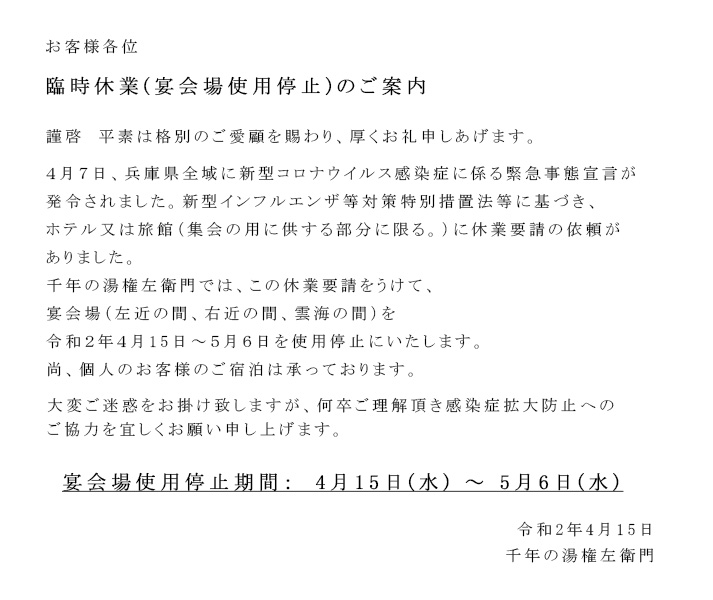 お客様各位

臨時休業(宴会場使用停止)のご案内

謹啓　平素は格別のご愛顧を賜わり、厚くお礼申しあげます。

4月7日、兵庫県全域に新型コロナウイルス感染症に係る緊急事態宣言が発令されました。新型インフルエンザ等対策特別措置法等に基づき、ホテル又は旅館(集会の用に供する部分に限る。)に休業要請の依頼がありました。
千年の湯権左衛門では、この休業要請をうけて、
宴会場(左近の間、右近の間、雲海の間)を
令和2年4月15日～5月6日を使用停止にいたします。
尚、個人のお客様のご宿泊は承っております。

大変ご迷惑をお掛け致しますが、何卒ご理解頂き感染症拡大防止へのご協力を宜しくお願い申し上げます。

宴会場使用停止期間：　4月15日(水)　～　5月6日(水)

令和2年4月15日
千年の湯権左衛門